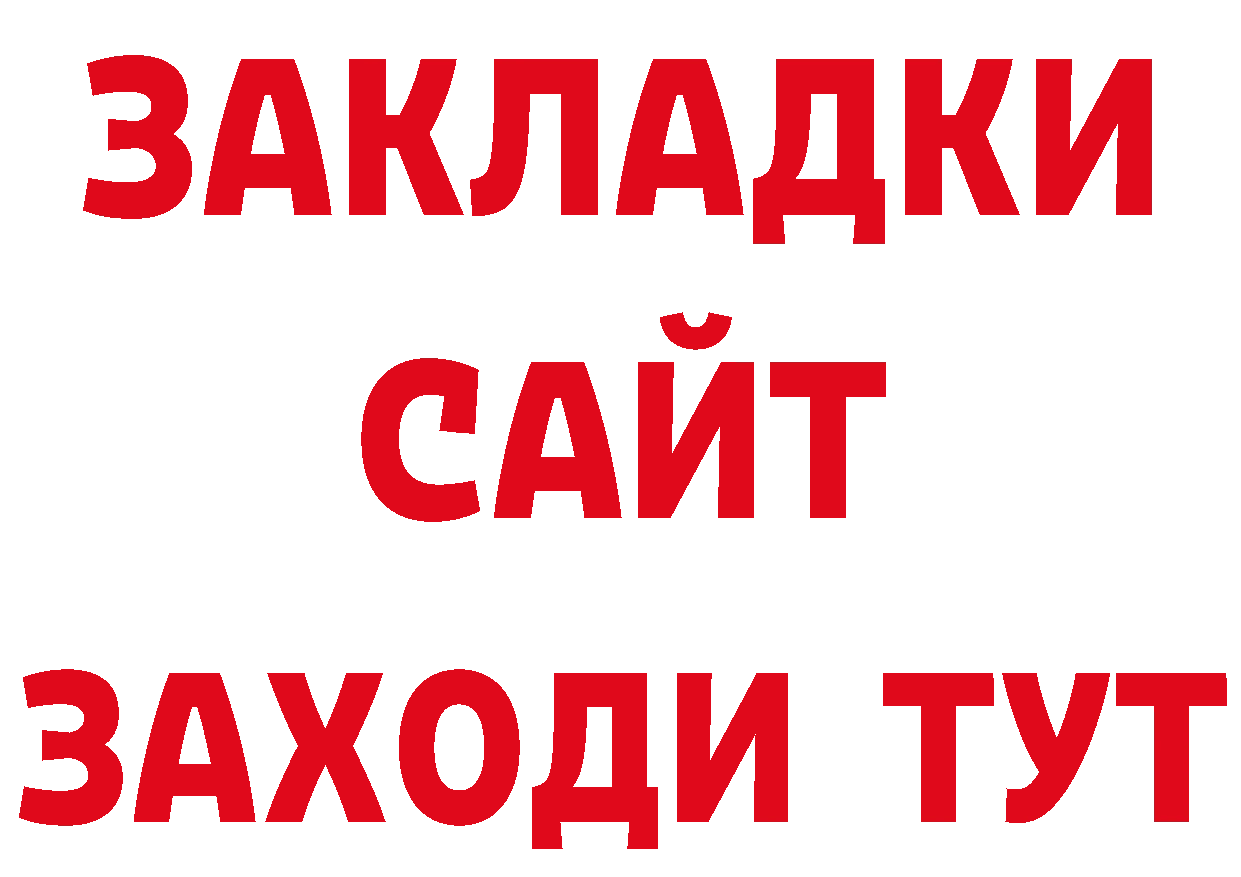 ЗАКЛАДКИ
САЙТ
ЗАХОДИ ТУТ